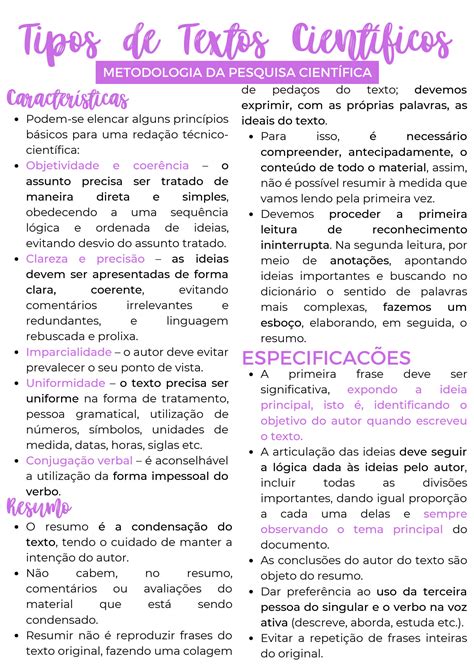 Tipos de Textos Científicos

METODOLOGIA DA PESQUISA CIENTÍFICA

Características

• Podem-se elencar alguns princípios básicos para uma redação técnico-científica:

• Objetividade e coerência – o assunto precisa ser tratado de maneira direta e simples, obedecendo a uma sequência lógica e ordenada de ideias, evitando desvio do assunto tratado.

• Clareza e precisão – as ideias devem ser apresentadas de forma clara, coerente, evitando comentários irrelevantes e redundantes, e linguagem rebuscada e prolixa.

• Imparcialidade – o autor deve evitar prevalecer o seu ponto de vista.

• Uniformidade – o texto precisa ser uniforme na forma de tratamento, pessoa gramatical, utilização de números, símbolos, unidades de medida, datas, horas, siglas etc.

• Conjugação verbal – é aconselhável a utilização da forma impessoal do verbo.

Resumo

• O resumo é a condensação do texto, tendo o cuidado de manter a intenção do autor.

• Não cabem, no resumo, comentários ou avaliações do material que está sendo condensado.

• Resumir não é reproduzir frases do texto original, fazendo uma colagem de pedaços do texto; devemos exprimir, com as próprias palavras, as ideais do texto.

• Para isso, é necessário compreender, antecipadamente, o conteúdo de todo o material, assim, não é possível resumir à medida que vamos lendo pela primeira vez.

• Devemos proceder a primeira leitura de reconhecimento ininterrupta. Na segunda leitura, por meio de anotações, apontando ideias importantes e buscando no dicionário o sentido de palavras mais complexas, fazemos um esboço, elaborando, em seguida, o resumo.

ESPECIFICACÕES

• A primeira frase deve ser significativa, expondo a ideia principal, isto é, identificando o objetivo do autor quando escreveu o texto.

• A articulação das ideias deve seguir a lógica dada às ideias pelo autor, incluir todas as divisões importantes, dando igual proporção a cada uma delas e sempre observando o tema principal do documento.

• As conclusões do autor do texto são objeto do resumo.

• Dar preferência ao uso da terceira pessoa do singular e o verbo na voz ativa (descreve, aborda, estuda etc.).

• Evitar a repetição de frases inteiras do original.